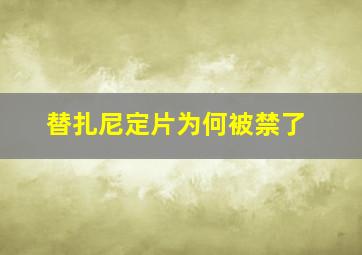 替扎尼定片为何被禁了